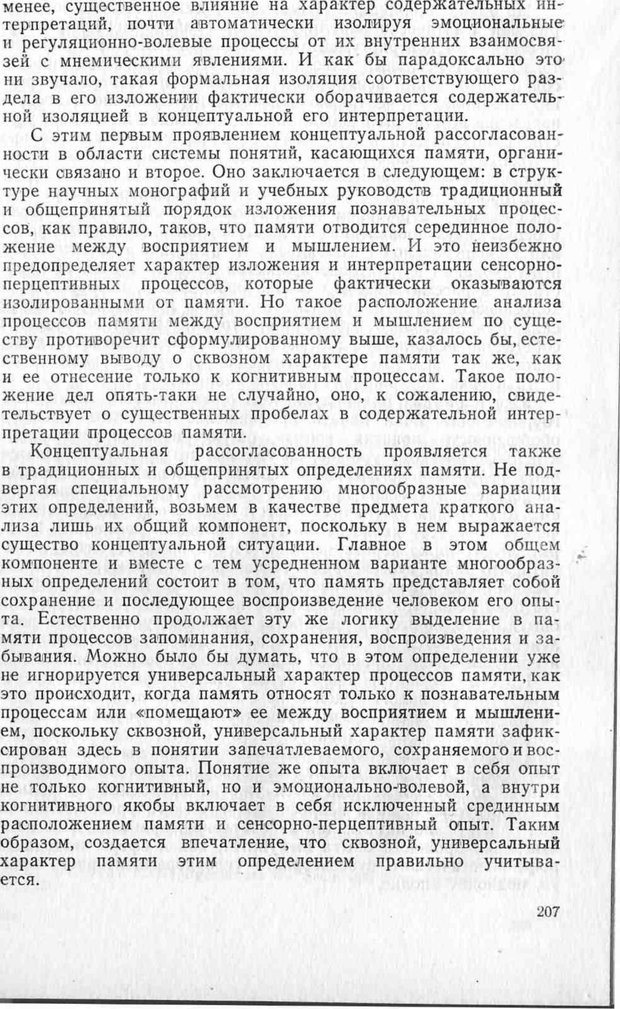 менее, существенное влияние на характер содержательных интерпретаций, почти автоматически изолируя эмоциональные и регуляционно-волевые процессы от их внутренних взаимосвязей с мнемическими явлениями. И как бы парадоксально это ни звучало, такая формальная изоляция соответствующего раздела в его изложении фактически оборачивается содержательной изоляцией в концептуальной его интерпретации.

С этим первым проявлением концептуальной рассогласованности в области системы понятий, касающихся памяти, органически связано и второе. Оно заключается в следующем: в структуре научных монографий и учебных руководств традиционный и общепринятый порядок изложения познавательных процессов, как правило, таков, что памяти отводится серединное положение между восприятием и мышлением. И это неизбежно предопределяет характер изложения и интерпретации сенсорно-перцептивных процессов, которые фактически оказываются изолированными от памяти. Но такое расположение анализа процессов памяти между восприятием и мышлением по существу противоречит сформулированному выше, казалось бы, естественному выводу о сквозном характере памяти так же, как и ее отнесение только к когнитивным процессам. Такое положение дел опять-таки не случайно, оно, к сожалению, свидетельствует о существенных пробелах в содержательной интерпретации процессов памяти.

Концептуальная рассогласованность проявляется также в традиционных и общепринятых определениях памяти. Не подвергая специальному рассмотрению многообразные вариации этих определений, возьмем в качестве предмета краткого анализа лишь их общий компонент, поскольку в нем выражается существо концептуальной ситуации. Главное в этом общем компоненте и вместе с тем усредненном варианте многообразных определений состоит в том, что память представляет собой сохранение и последующее воспроизведение человеком его опыта. Естественно продолжает эту же логику выделение в памяти процессов запоминания, сохранения, воспроизведения и забывания. Можно было бы думать, что в этом определении уже не игнорируется универсальный характер процессов памяти, как это происходит, когда память относят только к познавательным процессам или «помещают» ее между восприятием и мышлением, поскольку сквозной, универсальный характер памяти зафиксирован здесь в понятии запечатлеваемого, сохраняемого и воспроизводимого опыта. Понятие же опыта включает в себя опыт не только когнитивный, но и эмоционально-волевой, а внутри когнитивного якобы включает в себя исключенный срединным расположением памяти и сенсорно-перцептивный опыт. Таким образом, создается впечатление, что сквозной, универсальный характер памяти этим определением правильно учитывается.

207